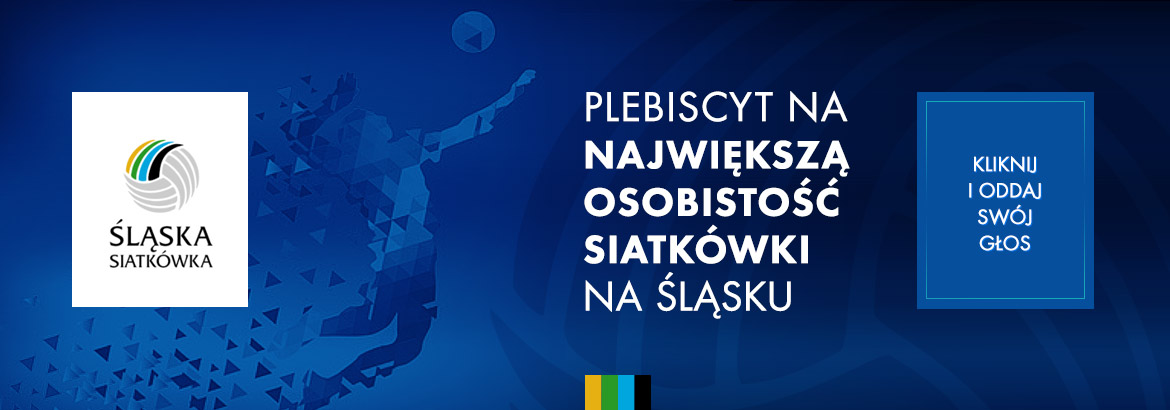 ŚLĄSKA
SIATKÓWKA

PLEBISCYT NA
NAJWIĘKSZĄ
OSOBISTOŚĆ
SIATKÓWKI
NA ŚLĄSKU

KLIKNIJ
I ODDAJ
SWÓJ
GŁOS